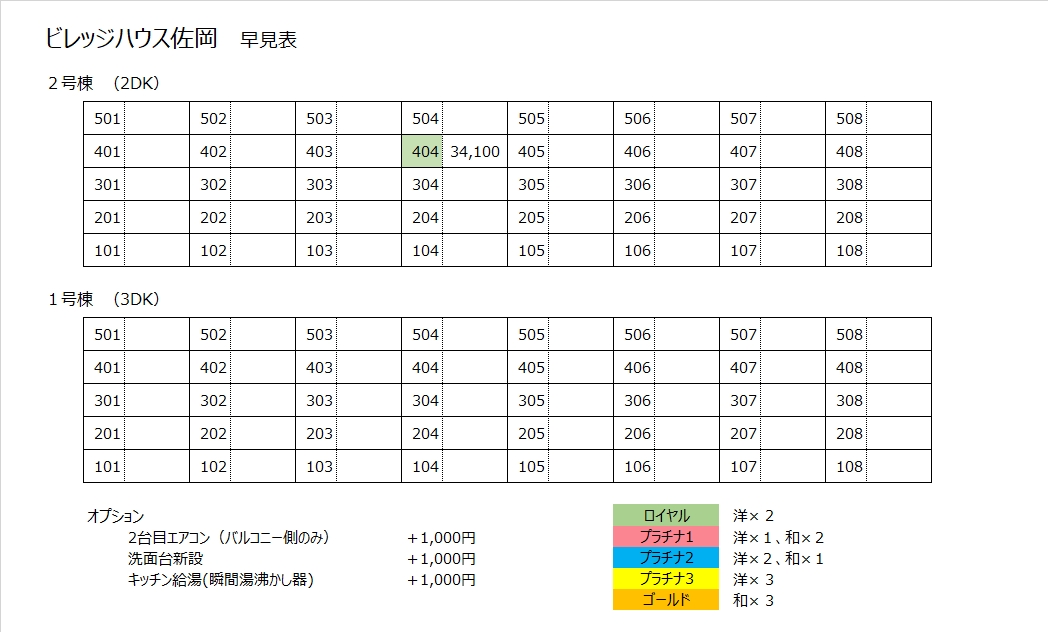 ビレッジハウス佐岡　早見表

２号棟　（2DK）

| 501 | | 502 | | 503 | | 504 | | 505 | | 506 | | 507 | | 508 | |
|---|---|---|---|---|---|---|---|---|---|---|---|---|---|---|---|
| 401 | | 402 | | 403 | | 404 | 34,100 | 405 | | 406 | | 407 | | 408 | |
| 301 | | 302 | | 303 | | 304 | | 305 | | 306 | | 307 | | 308 | |
| 201 | | 202 | | 203 | | 204 | | 205 | | 206 | | 207 | | 208 | |
| 101 | | 102 | | 103 | | 104 | | 105 | | 106 | | 107 | | 108 | |

１号棟　（3DK）

| 501 | | 502 | | 503 | | 504 | | 505 | | 506 | | 507 | | 508 | |
|---|---|---|---|---|---|---|---|---|---|---|---|---|---|---|---|
| 401 | | 402 | | 403 | | 404 | | 405 | | 406 | | 407 | | 408 | |
| 301 | | 302 | | 303 | | 304 | | 305 | | 306 | | 307 | | 308 | |
| 201 | | 202 | | 203 | | 204 | | 205 | | 206 | | 207 | | 208 | |
| 101 | | 102 | | 103 | | 104 | | 105 | | 106 | | 107 | | 108 | |

オプション
2台目エアコン（バルコニー側のみ）　＋1,000円
洗面台新設　＋1,000円
キッチン給湯(瞬間湯沸かし器)　＋1,000円

| ロイヤル | 洋× 2 |
|---|---|
| プラチナ1 | 洋× 1、和× 2 |
| プラチナ2 | 洋× 2、和× 1 |
| プラチナ3 | 洋× 3 |
| ゴールド | 和× 3 |